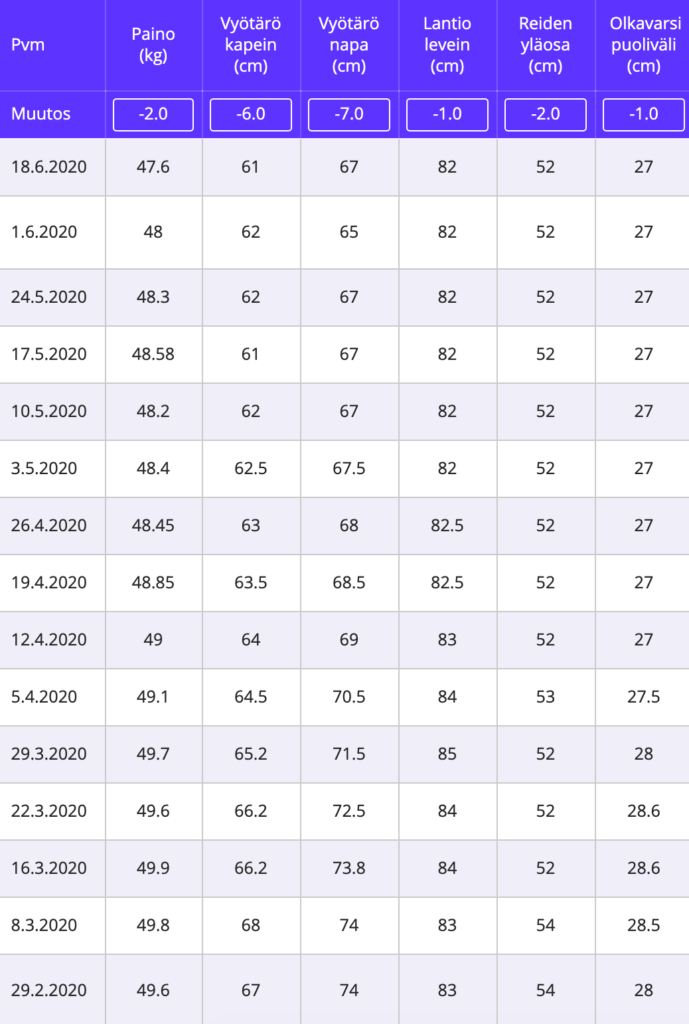 | Pvm | Paino (kg) | Vyötärö kapein (cm) | Vyötärö napa (cm) | Lantio levein (cm) | Reiden yläosa (cm) | Olkavarsi puoliväli (cm) |
|---|---|---|---|---|---|---|
| Muutos | -2.0 | -6.0 | -7.0 | -1.0 | -2.0 | -1.0 |
| 18.6.2020 | 47.6 | 61 | 67 | 82 | 52 | 27 |
| 1.6.2020 | 48 | 62 | 65 | 82 | 52 | 27 |
| 24.5.2020 | 48.3 | 62 | 67 | 82 | 52 | 27 |
| 17.5.2020 | 48.58 | 61 | 67 | 82 | 52 | 27 |
| 10.5.2020 | 48.2 | 62 | 67 | 82 | 52 | 27 |
| 3.5.2020 | 48.4 | 62.5 | 67.5 | 82 | 52 | 27 |
| 26.4.2020 | 48.45 | 63 | 68 | 82.5 | 52 | 27 |
| 19.4.2020 | 48.85 | 63.5 | 68.5 | 82.5 | 52 | 27 |
| 12.4.2020 | 49 | 64 | 69 | 83 | 52 | 27 |
| 5.4.2020 | 49.1 | 64.5 | 70.5 | 84 | 53 | 27.5 |
| 29.3.2020 | 49.7 | 65.2 | 71.5 | 85 | 52 | 28 |
| 22.3.2020 | 49.6 | 66.2 | 72.5 | 84 | 52 | 28.6 |
| 16.3.2020 | 49.9 | 66.2 | 73.8 | 84 | 52 | 28.6 |
| 8.3.2020 | 49.8 | 68 | 74 | 83 | 54 | 28.5 |
| 29.2.2020 | 49.6 | 67 | 74 | 83 | 54 | 28 |